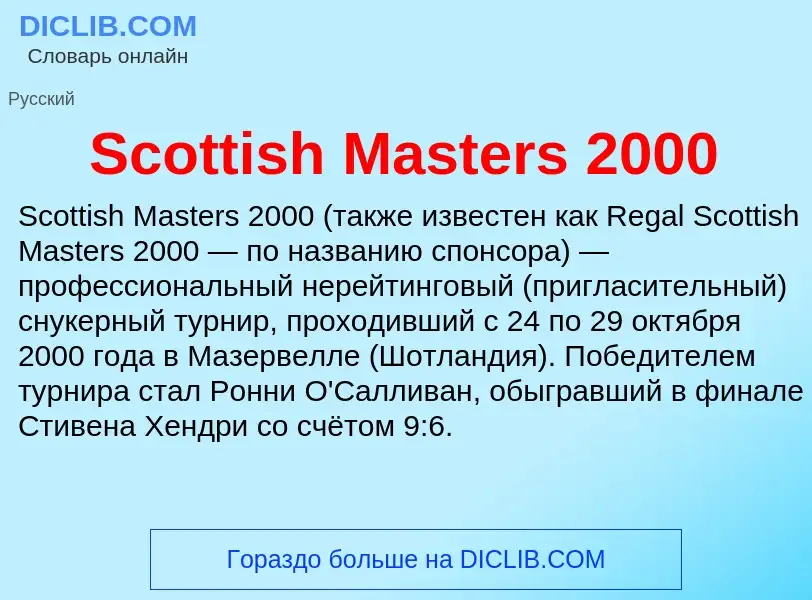 DICLIB.COM
Словарь онлайн

Русский

Scottish Masters 2000

Scottish Masters 2000 (также известен как Regal Scottish Masters 2000 — по названию спонсора) — профессиональный нерейтинговый (пригласительный) снукерный турнир, проходивший с 24 по 29 октября 2000 года в Мазервелле (Шотландия). Победителем турнира стал Ронни О'Салливан, обыгравший в финале Стивена Хендри со счётом 9:6.

Гораздо больше на DICLIB.COM